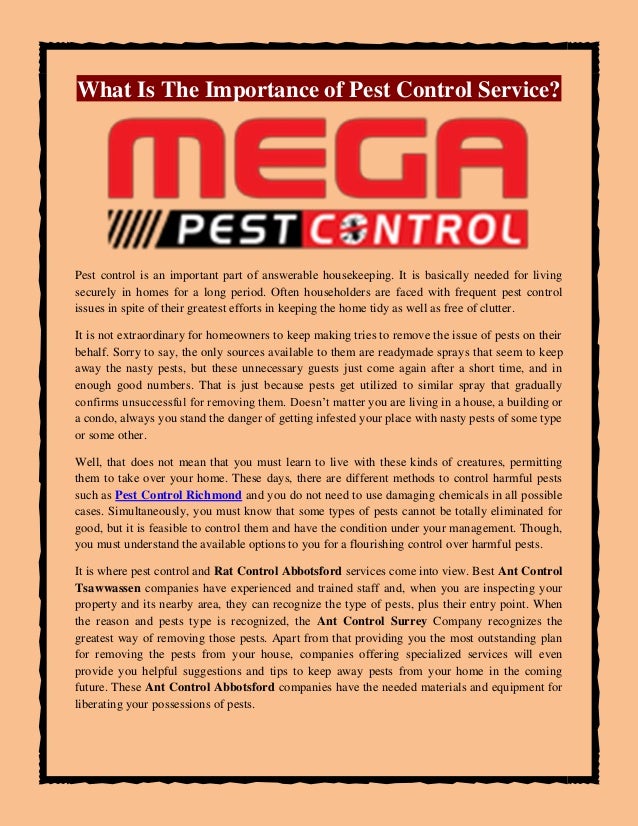 What Is The Importance of Pest Control Service?

MEGA
PEST CONTROL

Pest control is an important part of answerable housekeeping. It is basically needed for living securely in homes for a long period. Often householders are faced with frequent pest control issues in spite of their greatest efforts in keeping the home tidy as well as free of clutter.

It is not extraordinary for homeowners to keep making tries to remove the issue of pests on their behalf. Sorry to say, the only sources available to them are readymade sprays that seem to keep away the nasty pests, but these unnecessary guests just come again after a short time, and in enough good numbers. That is just because pests get utilized to similar spray that gradually confirms unsuccessful for removing them. Doesn't matter you are living in a house, a building or a condo, always you stand the danger of getting infested your place with nasty pests of some type or some other.

Well, that does not mean that you must learn to live with these kinds of creatures, permitting them to take over your home. These days, there are different methods to control harmful pests such as Pest Control Richmond and you do not need to use damaging chemicals in all possible cases. Simultaneously, you must know that some types of pests cannot be totally eliminated for good, but it is feasible to control them and have the condition under your management. Though, you must understand the available options to you for a flourishing control over harmful pests.

It is where pest control and Rat Control Abbotsford services come into view. Best Ant Control Tsawwassen companies have experienced and trained staff and, when you are inspecting your property and its nearby area, they can recognize the type of pests, plus their entry point. When the reason and pests type is recognized, the Ant Control Surrey Company recognizes the greatest way of removing those pests. Apart from that providing you the most outstanding plan for removing the pests from your house, companies offering specialized services will even provide you helpful suggestions and tips to keep away pests from your home in the coming future. These Ant Control Abbotsford companies have the needed materials and equipment for liberating your possessions of pests.